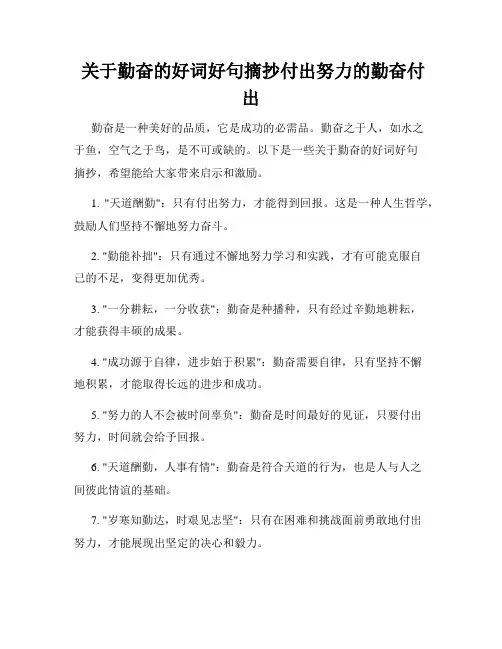 关于勤奋的好词好句摘抄付出努力的勤奋付出

勤奋是一种美好的品质，它是成功的必需品。勤奋之于人，如水之于鱼，空气之于鸟，是不可或缺的。以下是一些关于勤奋的好词好句摘抄，希望能给大家带来启示和激励。

1. "天道酬勤"：只有付出努力，才能得到回报。这是一种人生哲学，鼓励人们坚持不懈地努力奋斗。

2. "勤能补拙"：只有通过不懈地努力学习和实践，才有可能克服自己的不足，变得更加优秀。

3. "一分耕耘，一分收获"：勤奋是种播种，只有经过辛勤地耕耘，才能获得丰硕的成果。

4. "成功源于自律，进步始于积累"：勤奋需要自律，只有坚持不懈地积累，才能取得长远的进步和成功。

5. "努力的人不会被时间辜负"：勤奋是时间最好的见证，只要付出努力，时间就会给予回报。

6. "天道酬勤，人事有情"：勤奋是符合天道的行为，也是人与人之间彼此情谊的基础。

7. "岁寒知勤达，时艰见志坚"：只有在困难和挑战面前勇敢地付出努力，才能展现出坚定的决心和毅力。